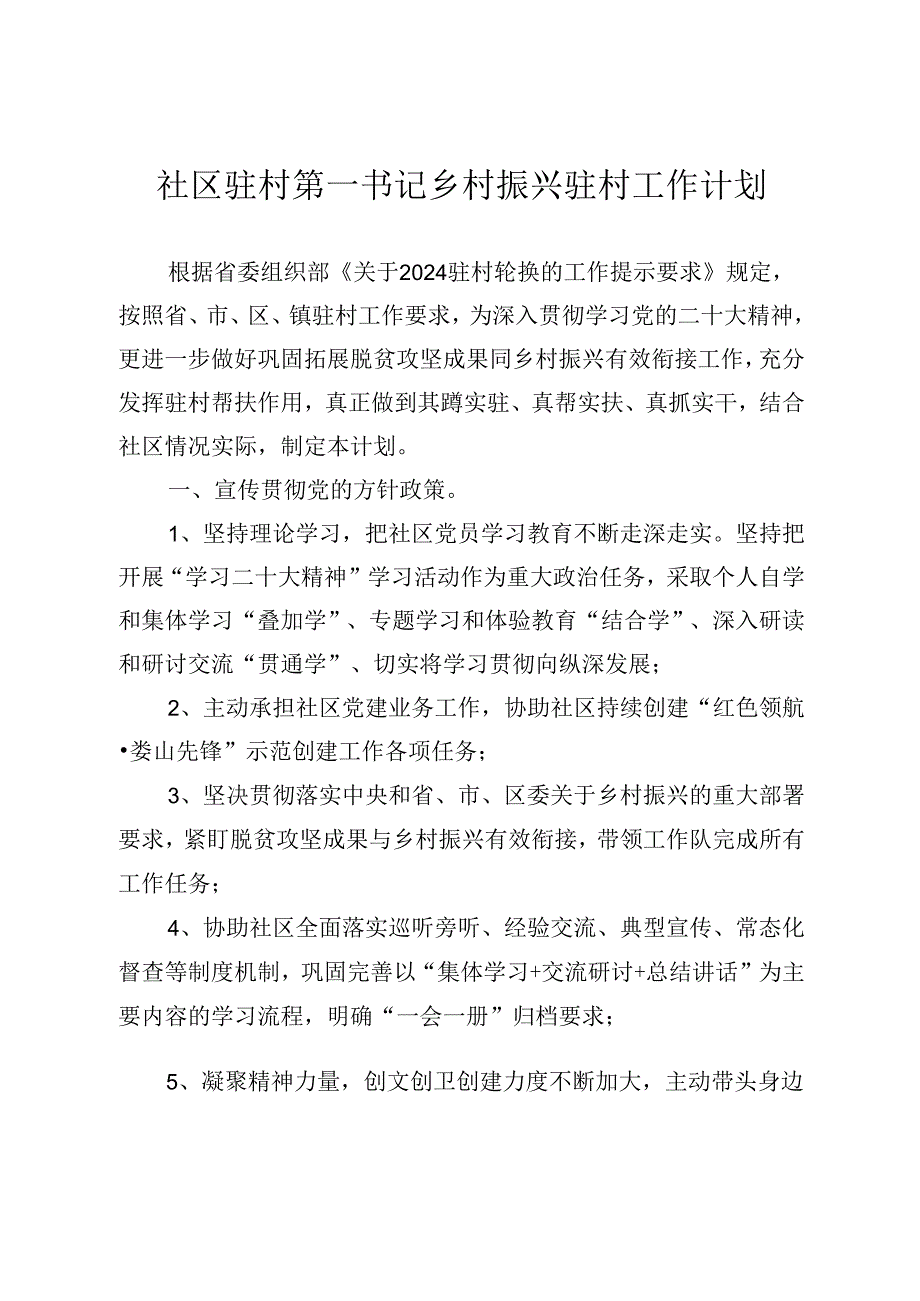 社区驻村第一书记乡村振兴驻村工作计划

根据省委组织部《关于2024驻村轮换的工作提示要求》规定，按照省、市、区、镇驻村工作要求，为深入贯彻学习党的二十大精神，更进一步做好巩固拓展脱贫攻坚成果同乡村振兴有效衔接工作，充分发挥驻村帮扶作用，真正做到其蹲实驻、真帮实扶、真抓实干，结合社区情况实际，制定本计划。

一、宣传贯彻党的方针政策。

1、坚持理论学习，把社区党员学习教育不断走深走实。坚持把开展“学习二十大精神”学习活动作为重大政治任务，采取个人自学和集体学习“叠加学”、专题学习和体验教育“结合学”、深入研读和研讨交流“贯通学”、切实将学习贯彻向纵深发展；

2、主动承担社区党建业务工作，协助社区持续创建“红色领航•娄山先锋”示范创建工作各项任务；

3、坚决贯彻落实中央和省、市、区委关于乡村振兴的重大部署要求，紧盯脱贫攻坚成果与乡村振兴有效衔接，带领工作队完成所有工作任务；

4、协助社区全面落实巡听旁听、经验交流、典型宣传、常态化督查等制度机制，巩固完善以“集体学习+交流研讨+总结讲话”为主要内容的学习流程，明确“一会一册”归档要求；

5、凝聚精神力量，创文创卫创建力度不断加大，主动带头身边